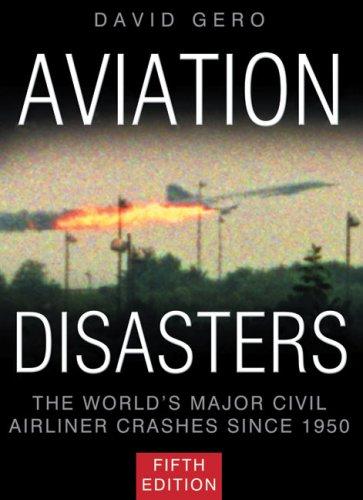 DAVID GERO

AVIATION

DISASTERS

THE WORLD'S MAJOR CIVIL AIRLINER CRASHES SINCE 1950

FIFTH EDITION